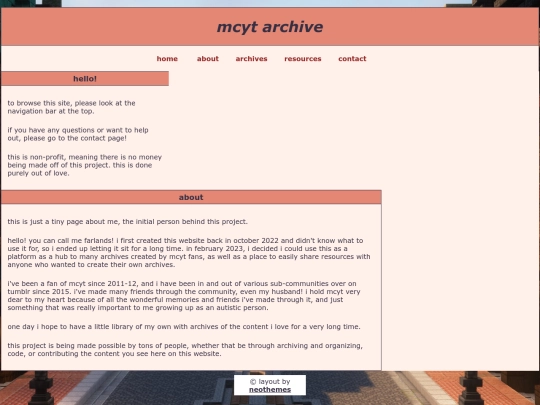 mcyt archive

home about archives resources contact

hello!

to browse this site, please look at the navigation bar at the top.

if you have any questions or want to help out, please go to the contact page!

this is non-profit, meaning there is no money being made off of this project. this is done purely out of love.

about

this is just a tiny page about me, the initial person behind this project.

hello! you can call me farlands! i first created this website back in october 2022 and didn't know what to use it for, so i ended up letting it sit for a long time. in february 2023, i decided i could use this as a platform as a hub to many archives created by mcyt fans, as well as a place to easily share resources with anyone who wanted to create their own archives.

i've been a fan of mcyt since 2011-12, and i have been in and out of various sub-communities over on tumblr since 2015. i've made many friends through the community, even my husband! i hold mcyt very dear to my heart because of all the wonderful memories and friends i've made through it, and just something that was really important to me growing up as an autistic person.

one day i hope to have a little library of my own with archives of the content i love for a very long time.

this project is being made possible by tons of people, whether that be through archiving and organizing, code, or contributing the content you see here on this website.

© layout by neothemes